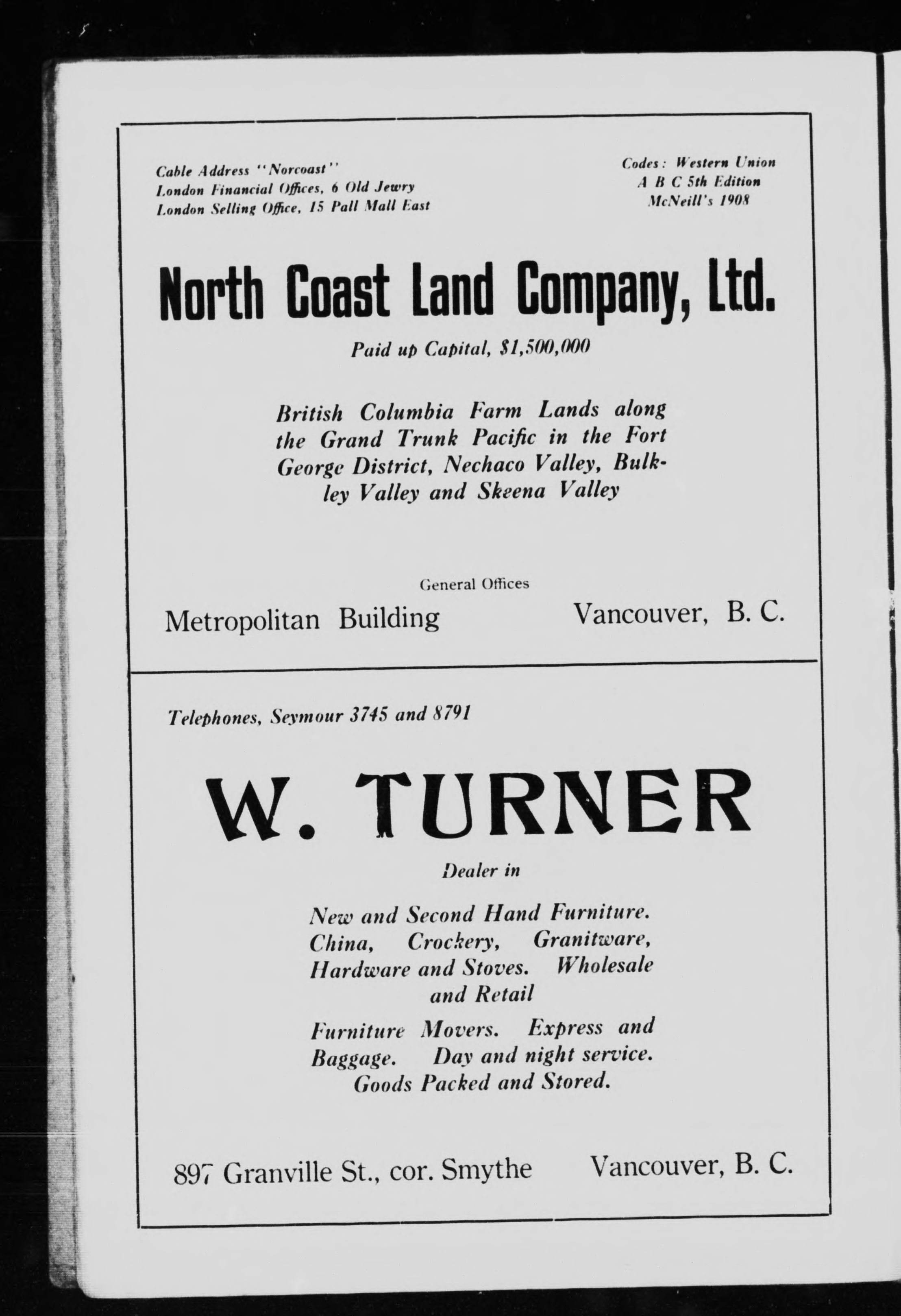 Cable Address "Norcoast"
London Financial Offices, 6 Old Jewry
London Selling Office, 15 Pall Mall East

Codes: Western Union
A B C 5th Edition
McNeill's 1908

North Coast Land Company, Ltd.

Paid up Capital, $1,500,000

British Columbia Farm Lands along the Grand Trunk Pacific in the Fort George District, Nechaco Valley, Bulkley Valley and Skeena Valley

General Offices

Metropolitan Building

Vancouver, B. C.

Telephones, Seymour 3745 and 8791

W. TURNER

Dealer in

New and Second Hand Furniture. China, Crockery, Granitware, Hardware and Stoves. Wholesale and Retail

Furniture Movers. Express and Baggage. Day and night service. Goods Packed and Stored.

897 Granville St., cor. Smythe

Vancouver, B. C.